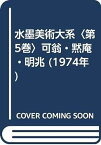 水墨美術大系〈第5巻〉可翁・黙庵・明兆 (1974年)

COVER COMING SOON